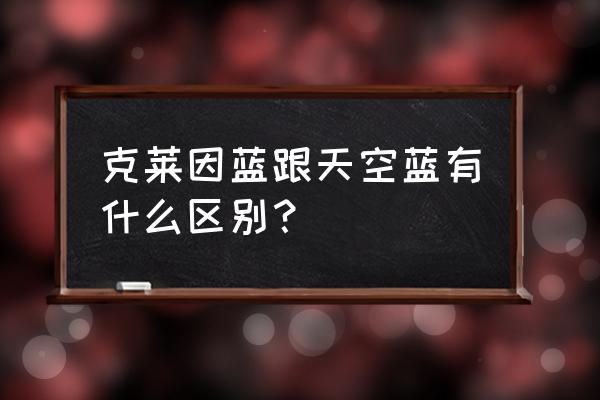 克莱因蓝跟天空蓝有什么区别？